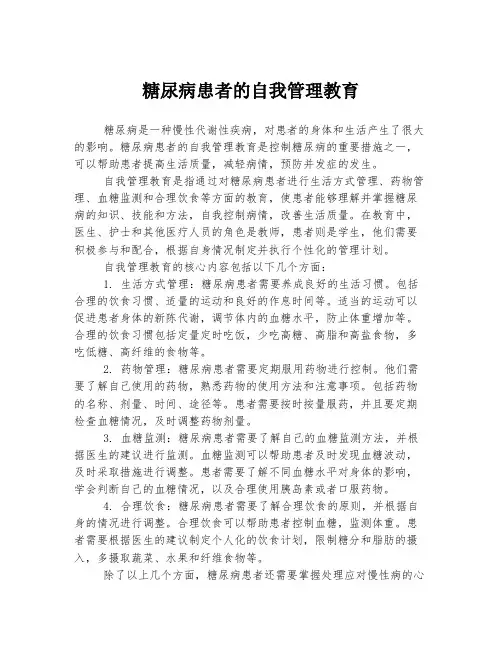 糖尿病患者的自我管理教育

糖尿病是一种慢性代谢性疾病，对患者的身体和生活产生了很大的影响。糖尿病患者的自我管理教育是控制糖尿病的重要措施之一，可以帮助患者提高生活质量，减轻病情，预防并发症的发生。

自我管理教育是指通过对糖尿病患者进行生活方式管理、药物管理、血糖监测和合理饮食等方面的教育，使患者能够理解并掌握糖尿病的知识、技能和方法，自我控制病情，改善生活质量。在教育中，医生、护士和其他医疗人员的角色是教师，患者则是学生，他们需要积极参与和配合，根据自身情况制定并执行个性化的管理计划。

自我管理教育的核心内容包括以下几个方面：

1. 生活方式管理：糖尿病患者需要养成良好的生活习惯。包括合理的饮食习惯、适量的运动和良好的作息时间等。适当的运动可以促进患者身体的新陈代谢，调节体内的血糖水平，防止体重增加等。合理的饮食习惯包括定量定时吃饭，少吃高糖、高脂和高盐食物，多吃低糖、高纤维的食物等。

2. 药物管理：糖尿病患者需要定期服用药物进行控制。他们需要了解自己使用的药物，熟悉药物的使用方法和注意事项。包括药物的名称、剂量、时间、途径等。患者需要按时按量服药，并且要定期检查血糖情况，及时调整药物剂量。

3. 血糖监测：糖尿病患者需要了解自己的血糖监测方法，并根据医生的建议进行监测。血糖监测可以帮助患者及时发现血糖波动，及时采取措施进行调整。患者需要了解不同血糖水平对身体的影响，学会判断自己的血糖情况，以及合理使用胰岛素或者口服药物。

4. 合理饮食：糖尿病患者需要了解合理饮食的原则，并根据自身的情况进行调整。合理饮食可以帮助患者控制血糖，监测体重。患者需要根据医生的建议制定个人化的饮食计划，限制糖分和脂肪的摄入，多摄取蔬菜、水果和纤维食物等。

除了以上几个方面，糖尿病患者还需要掌握处理应对慢性病的心